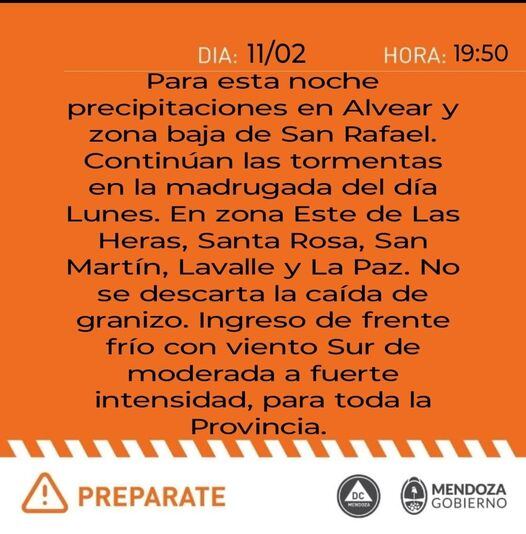 DIA: 11/02 HORA: 19:50

Para esta noche precipitaciones en Alvear y zona baja de San Rafael. Continúan las tormentas en la madrugada del día Lunes. En zona Este de Las Heras, Santa Rosa, San Martín, Lavalle y La Paz. No se descarta la caída de granizo. Ingreso de frente frío con viento Sur de moderada a fuerte intensidad, para toda la Provincia.

PREPARATE

DC MENDOZA

MENDOZA GOBIERNO